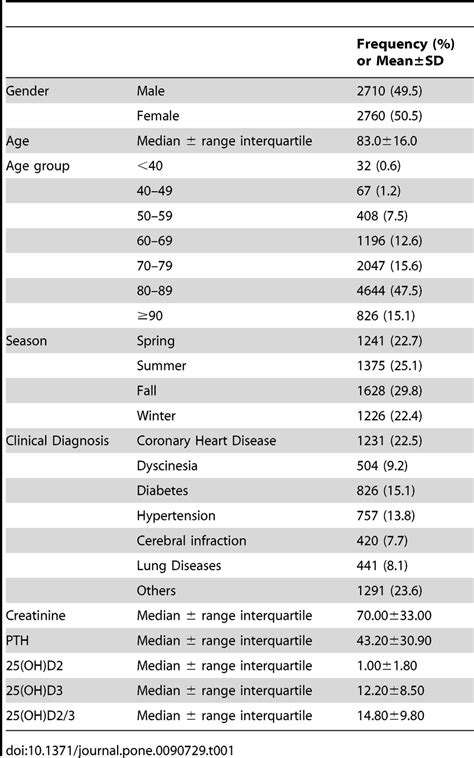 | | | Frequency (%) or Mean±SD |
|---|---|---|
| Gender | Male | 2710 (49.5) |
| | Female | 2760 (50.5) |
| Age | Median ± range interquartile | 83.0±16.0 |
| Age group | <40 | 32 (0.6) |
| | 40–49 | 67 (1.2) |
| | 50–59 | 408 (7.5) |
| | 60–69 | 1196 (12.6) |
| | 70–79 | 2047 (15.6) |
| | 80–89 | 4644 (47.5) |
| | ≥90 | 826 (15.1) |
| Season | Spring | 1241 (22.7) |
| | Summer | 1375 (25.1) |
| | Fall | 1628 (29.8) |
| | Winter | 1226 (22.4) |
| Clinical Diagnosis | Coronary Heart Disease | 1231 (22.5) |
| | Dyscinesia | 504 (9.2) |
| | Diabetes | 826 (15.1) |
| | Hypertension | 757 (13.8) |
| | Cerebral infraction | 420 (7.7) |
| | Lung Diseases | 441 (8.1) |
| | Others | 1291 (23.6) |
| Creatinine | Median ± range interquartile | 70.00±33.00 |
| PTH | Median ± range interquartile | 43.20±30.90 |
| 25(OH)D2 | Median ± range interquartile | 1.00±1.80 |
| 25(OH)D3 | Median ± range interquartile | 12.20±8.50 |
| 25(OH)D2/3 | Median ± range interquartile | 14.80±9.80 |

doi:10.1371/journal.pone.0090729.t001